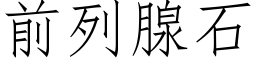 前列腺石